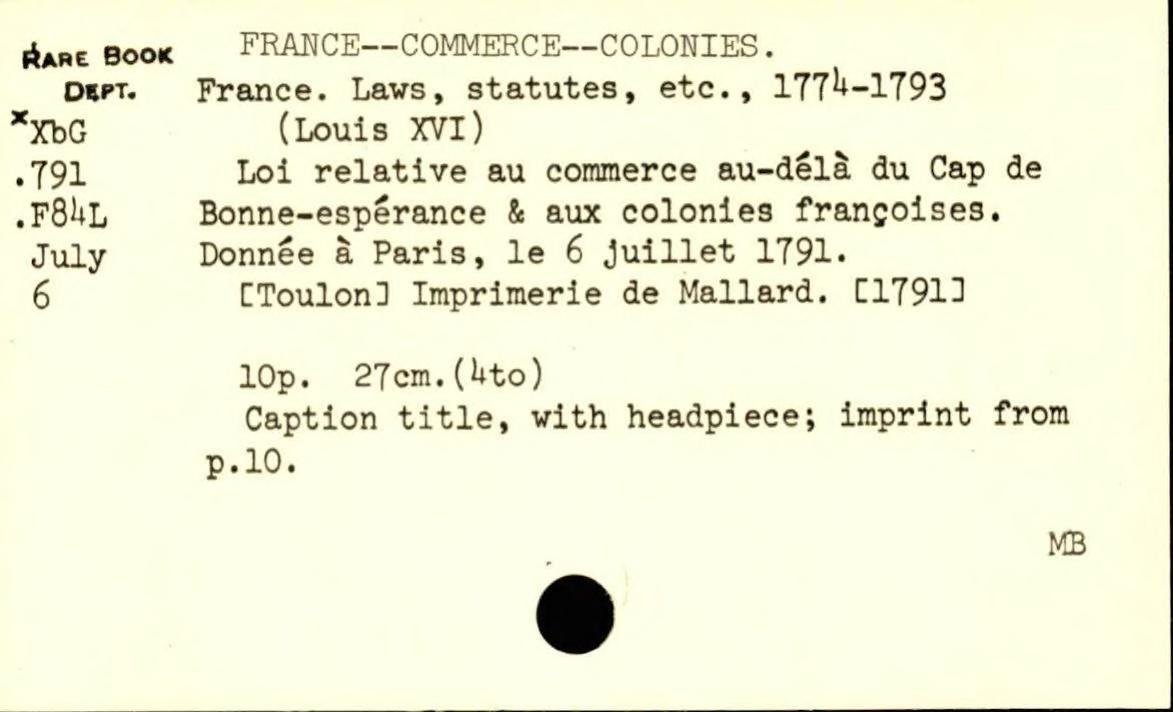 RARE BOOK
DEPT.
$^{x}$XbG
.791
.F84L
July
6

FRANCE--COMMERCE--COLONIES.
France. Laws, statutes, etc., 1774-1793
(Louis XVI)
Loi relative au commerce au-délà du Cap de Bonne-espérance & aux colonies françoises. Donnée à Paris, le 6 juillet 1791.
[Toulon] Imprimerie de Mallard. [1791]

10p. 27cm.(4to)
Caption title, with headpiece; imprint from p.10.

MB